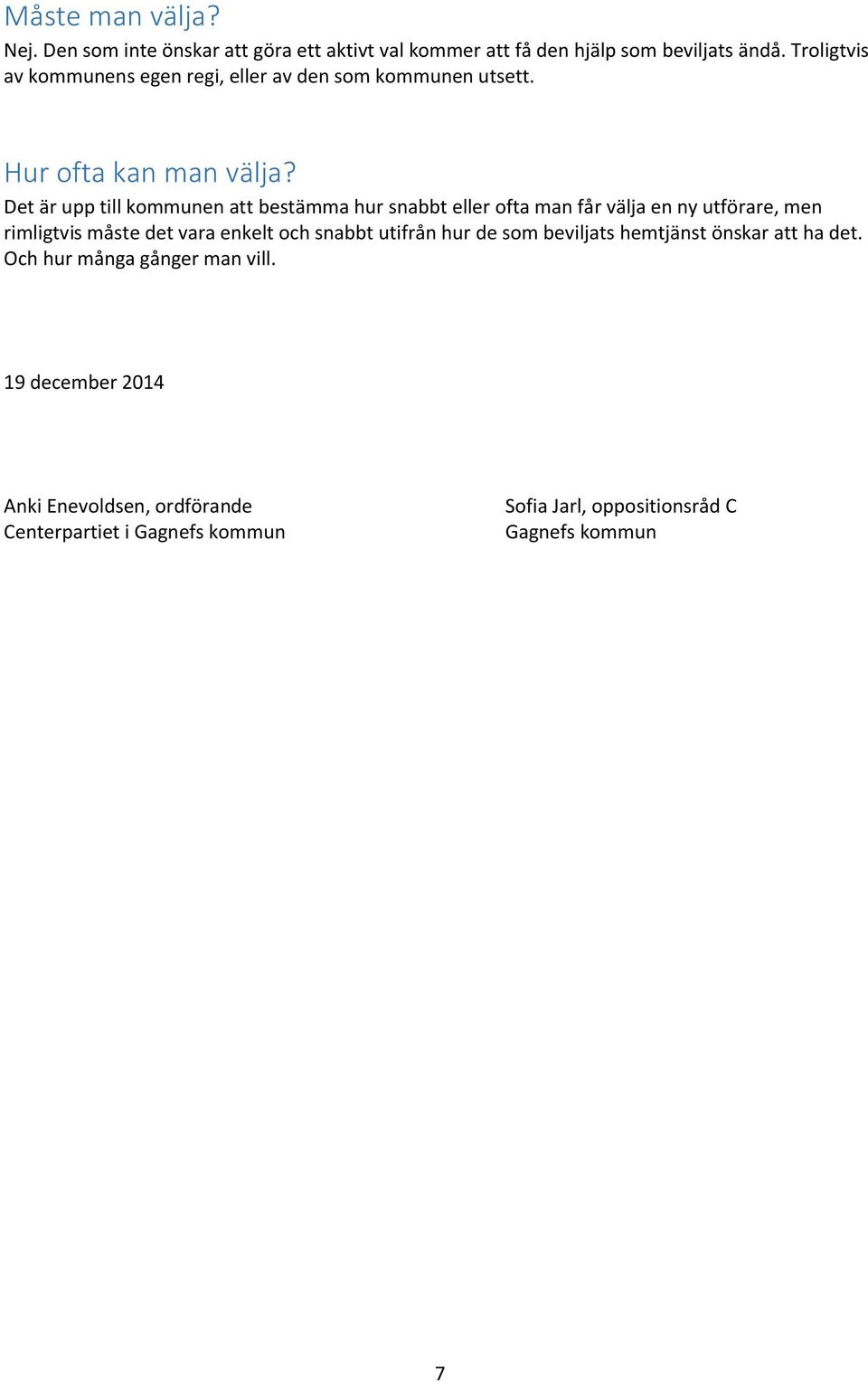 Måste man välja?
Nej. Den som inte önskar att göra ett aktivt val kommer att få den hjälp som beviljats ändå. Troligtvis av kommunens egen regi, eller av den som kommunen utsett.

Hur ofta kan man välja?
Det är upp till kommunen att bestämma hur snabbt eller ofta man får välja en ny utförare, men rimligtvis måste det vara enkelt och snabbt utifrån hur de som beviljats hemtjänst önskar att ha det. Och hur många gånger man vill.

19 december 2014

Anki Enevoldsen, ordförande
Centerpartiet i Gagnefs kommun

Sofia Jarl, oppositionsråd C
Gagnefs kommun

7